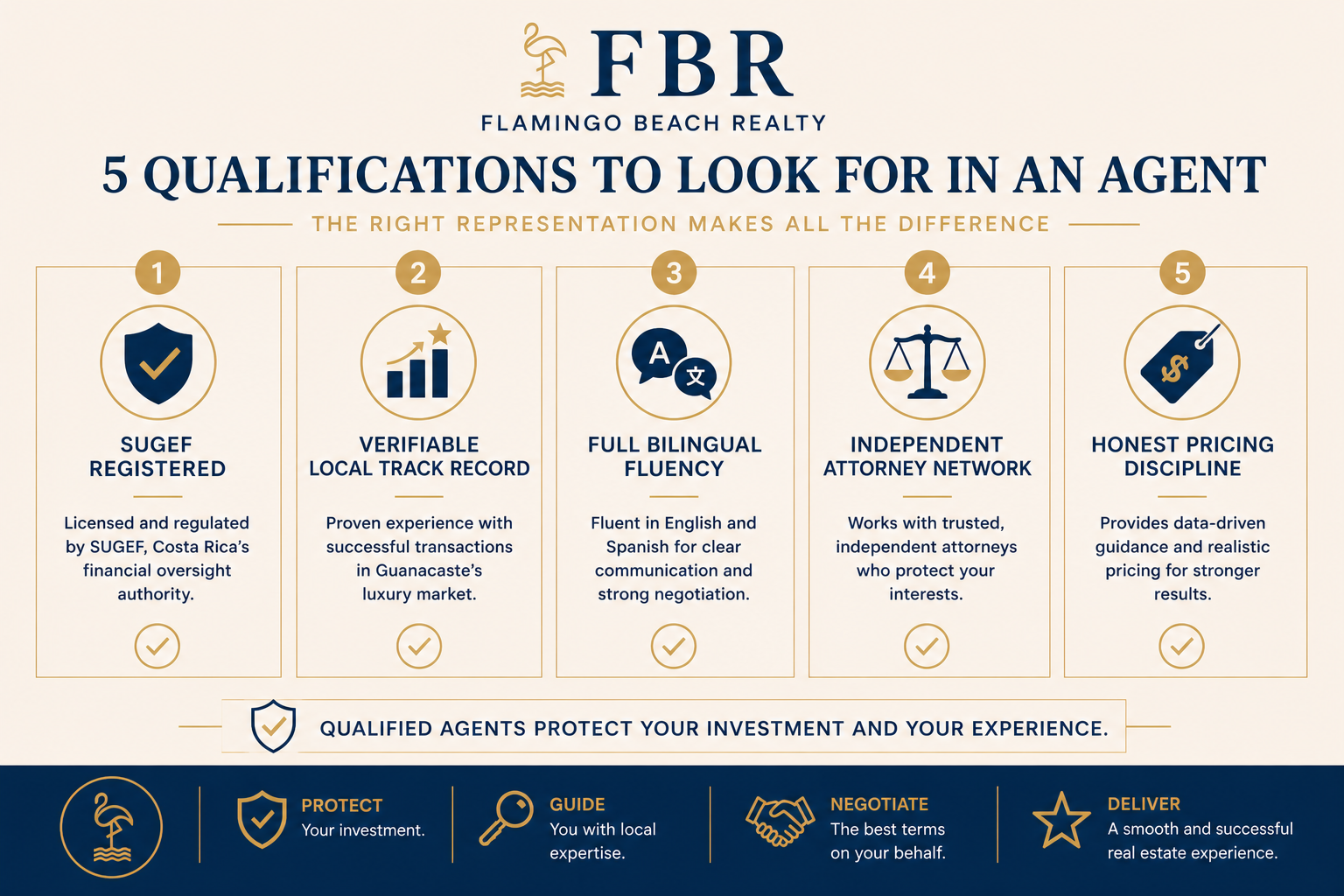 FBR
FLAMINGO BEACH REALTY

5 QUALIFICATIONS TO LOOK FOR IN AN AGENT

THE RIGHT REPRESENTATION MAKES ALL THE DIFFERENCE

1
SUGEF REGISTERED
Licensed and regulated by SUGEF, Costa Rica's financial oversight authority.

2
VERIFIABLE LOCAL TRACK RECORD
Proven experience with successful transactions in Guanacaste's luxury market.

3
A 文
FULL BILINGUAL FLUENCY
Fluent in English and Spanish for clear communication and strong negotiation.

4
INDEPENDENT ATTORNEY NETWORK
Works with trusted, independent attorneys who protect your interests.

5
$
HONEST PRICING DISCIPLINE
Provides data-driven guidance and realistic pricing for stronger results.

QUALIFIED AGENTS PROTECT YOUR INVESTMENT AND YOUR EXPERIENCE.

PROTECT
Your investment.

GUIDE
You with local expertise.

NEGOTIATE
The best terms on your behalf.

DELIVER
A smooth and successful real estate experience.